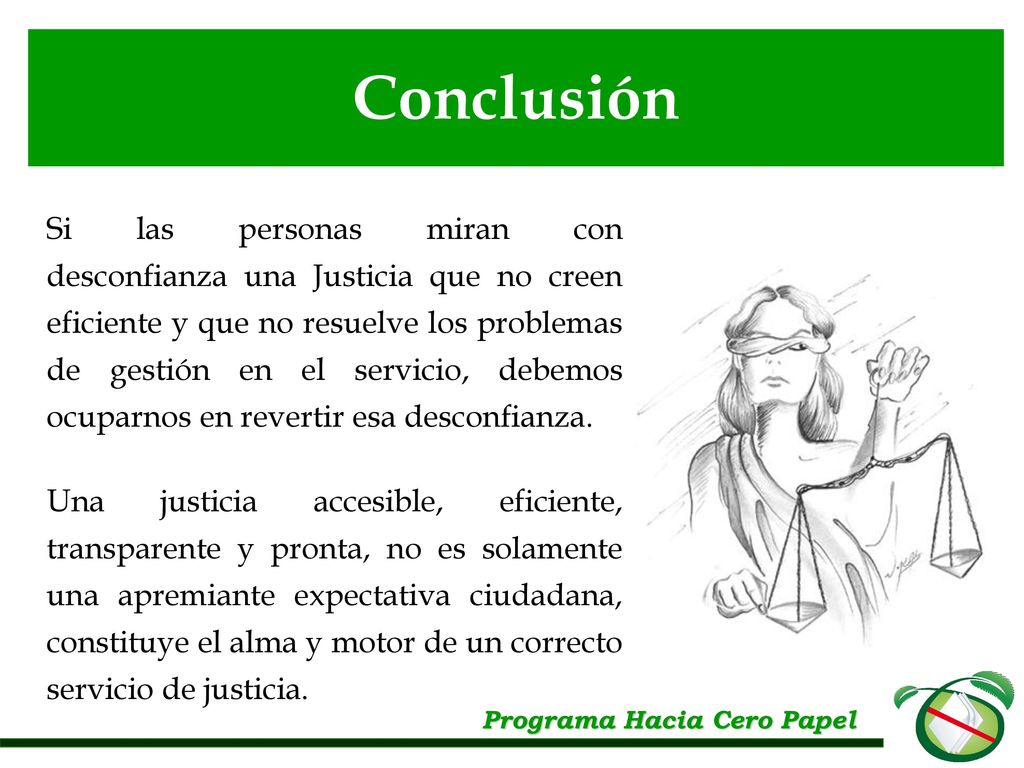 Conclusión

Si las personas miran con desconfianza una Justicia que no creen eficiente y que no resuelve los problemas de gestión en el servicio, debemos ocuparnos en revertir esa desconfianza.

Una justicia accesible, eficiente, transparente y pronta, no es solamente una apremiante expectativa ciudadana, constituye el alma y motor de un correcto servicio de justicia.

Programa Hacia Cero Papel